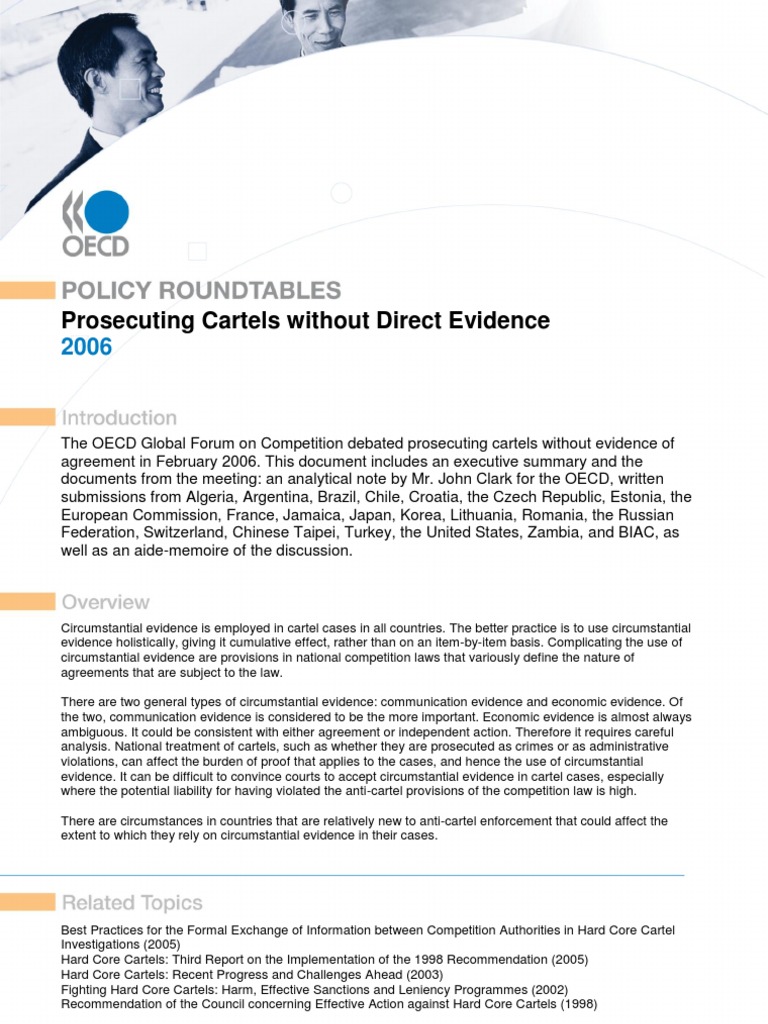 OECD

POLICY ROUNDTABLES
Prosecuting Cartels without Direct Evidence
2006

Introduction
The OECD Global Forum on Competition debated prosecuting cartels without evidence of agreement in February 2006. This document includes an executive summary and the documents from the meeting: an analytical note by Mr. John Clark for the OECD, written submissions from Algeria, Argentina, Brazil, Chile, Croatia, the Czech Republic, Estonia, the European Commission, France, Jamaica, Japan, Korea, Lithuania, Romania, the Russian Federation, Switzerland, Chinese Taipei, Turkey, the United States, Zambia, and BIAC, as well as an aide-memoire of the discussion.

Overview
Circumstantial evidence is employed in cartel cases in all countries. The better practice is to use circumstantial evidence holistically, giving it cumulative effect, rather than on an item-by-item basis. Complicating the use of circumstantial evidence are provisions in national competition laws that variously define the nature of agreements that are subject to the law.

There are two general types of circumstantial evidence: communication evidence and economic evidence. Of the two, communication evidence is considered to be the more important. Economic evidence is almost always ambiguous. It could be consistent with either agreement or independent action. Therefore it requires careful analysis. National treatment of cartels, such as whether they are prosecuted as crimes or as administrative violations, can affect the burden of proof that applies to the cases, and hence the use of circumstantial evidence. It can be difficult to convince courts to accept circumstantial evidence in cartel cases, especially where the potential liability for having violated the anti-cartel provisions of the competition law is high.

There are circumstances in countries that are relatively new to anti-cartel enforcement that could affect the extent to which they rely on circumstantial evidence in their cases.

Related Topics
Best Practices for the Formal Exchange of Information between Competition Authorities in Hard Core Cartel Investigations (2005)
Hard Core Cartels: Third Report on the Implementation of the 1998 Recommendation (2005)
Hard Core Cartels: Recent Progress and Challenges Ahead (2003)
Fighting Hard Core Cartels: Harm, Effective Sanctions and Leniency Programmes (2002)
Recommendation of the Council concerning Effective Action against Hard Core Cartels (1998)